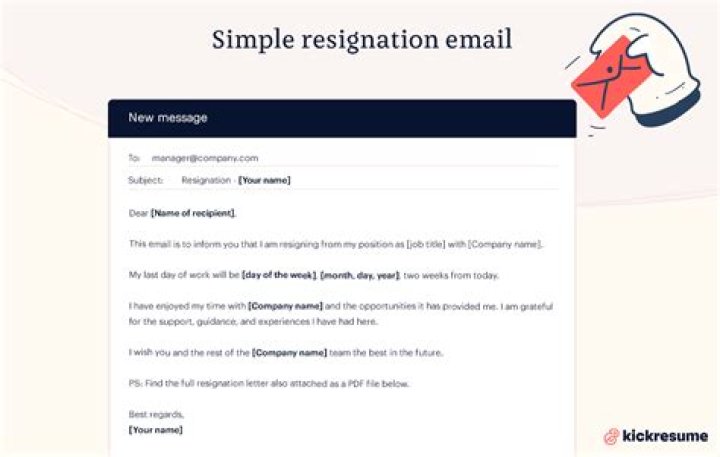 Simple resignation email

New message

To: manager@company.com

Subject: Resignation - [Your name]

Dear [Name of recipient],

This email is to inform you that I am resigning from my position as [job title] with [Company name].

My last day of work will be [day of the week], [month, day, year], two weeks from today.

I have enjoyed my time with [Company name] and the opportunities it has provided me. I am grateful for the support, guidance, and experiences I have had here.

I wish you and the rest of the [Company name] team the best in the future.

PS: Find the full resignation letter also attached as a PDF file below.

Best regards,
[Your name]

kickresume